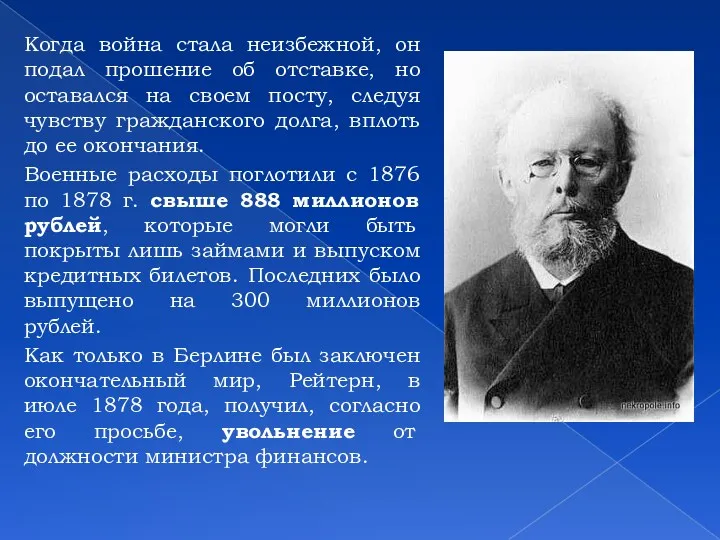 Когда война стала неизбежной, он подал прошение об отставке, но оставался на своем посту, следуя чувству гражданского долга, вплоть до ее окончания.

Военные расходы поглотили с 1876 по 1878 г. свыше 888 миллионов рублей, которые могли быть покрыты лишь займами и выпуском кредитных билетов. Последних было выпущено на 300 миллионов рублей.

Как только в Берлине был заключен окончательный мир, Рейтерн, в июле 1878 года, получил, согласно его просьбе, увольнение от должности министра финансов.

nekropole.info